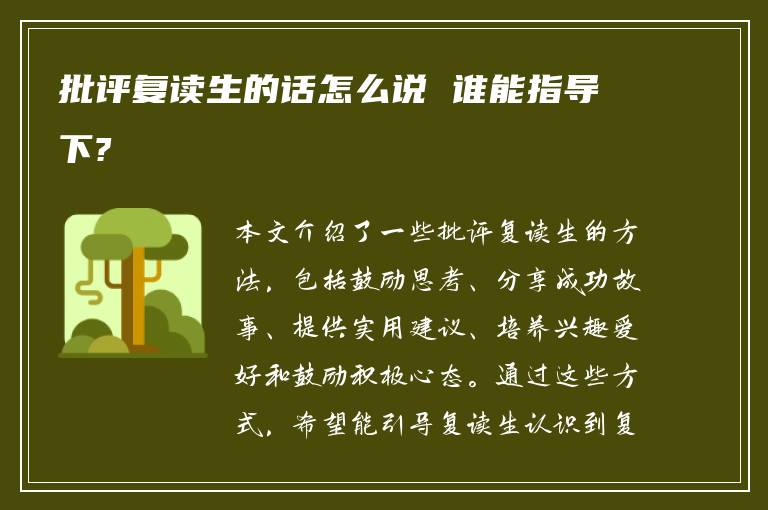 批评复读生的话怎么说 谁能指导下?

本文介绍了一些批评复读生的方法，包括鼓励思考、分享成功故事、提供实用建议、培养兴趣爱好和鼓励积极心态。通过这些方式，希望能引导复读生认识到复